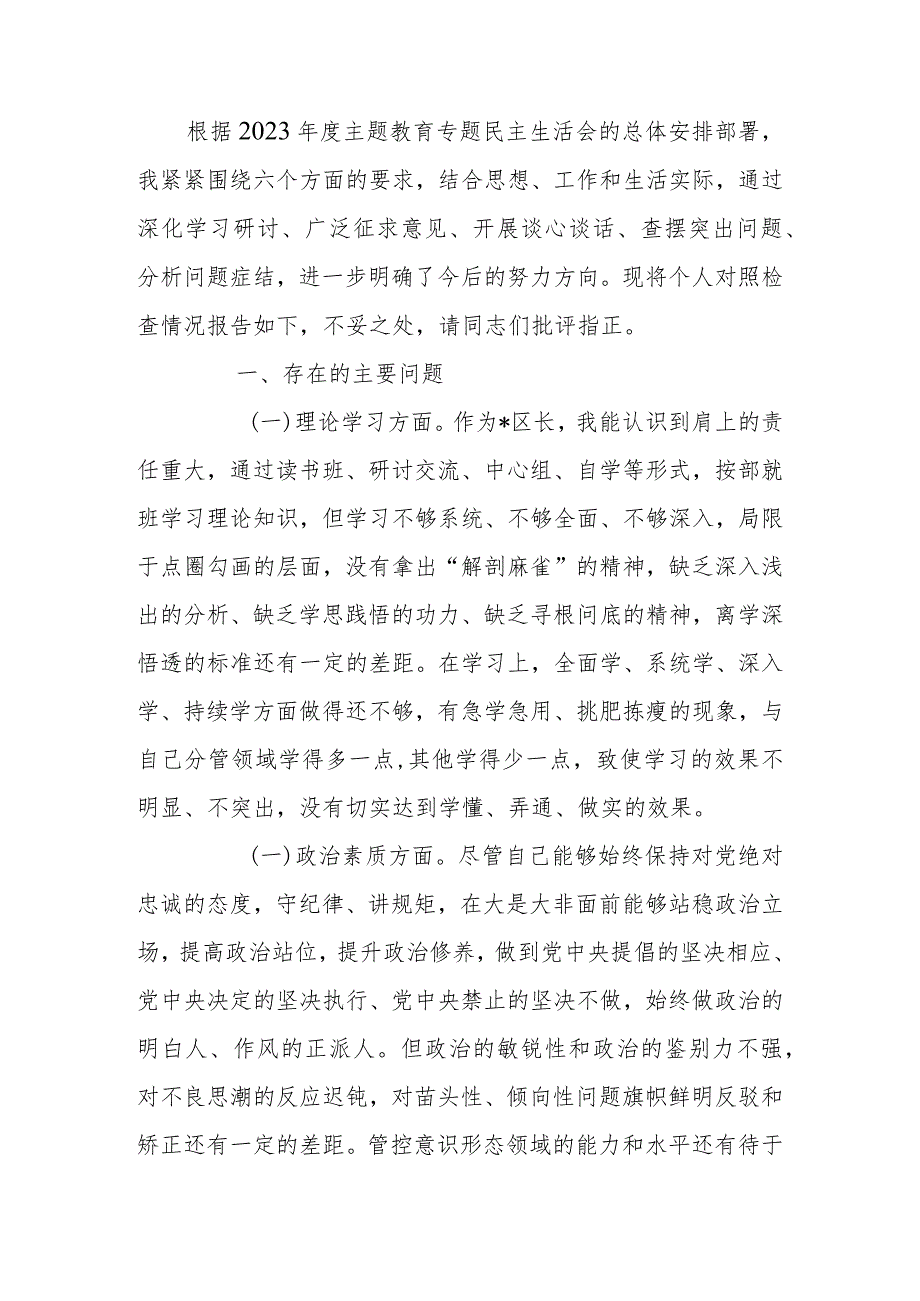 根据2023年度主题教育专题民主生活会的总体安排部署，我紧紧围绕六个方面的要求，结合思想、工作和生活实际，通过深化学习研讨、广泛征求意见、开展谈心谈话、查摆突出问题、分析问题症结，进一步明确了今后的努力方向。现将个人对照检查情况报告如下，不妥之处，请同志们批评指正。

一、存在的主要问题

(一)理论学习方面。作为*区长，我能认识到肩上的责任重大，通过读书班、研讨交流、中心组、自学等形式，按部就班学习理论知识，但学习不够系统、不够全面、不够深入，局限于点圈勾画的层面，没有拿出“解剖麻雀”的精神，缺乏深入浅出的分析、缺乏学思践悟的功力、缺乏寻根问底的精神，离学深悟透的标准还有一定的差距。在学习上，全面学、系统学、深入学、持续学方面做得还不够，有急学急用、挑肥拣瘦的现象，与自己分管领域学得多一点，其他学得少一点，致使学习的效果不明显、不突出，没有切实达到学懂、弄通、做实的效果。

(一)政治素质方面。尽管自己能够始终保持对党绝对忠诚的态度，守纪律、讲规矩，在大是大非面前能够站稳政治立场，提高政治站位，提升政治修养，做到党中央提倡的坚决相应、党中央决定的坚决执行、党中央禁止的坚决不做，始终做政治的明白人、作风的正派人。但政治的敏锐性和政治的鉴别力不强，对不良思潮的反应迟钝，对苗头性、倾向性问题旗帜鲜明反驳和矫正还有一定的差距。管控意识形态领域的能力和水平还有待于